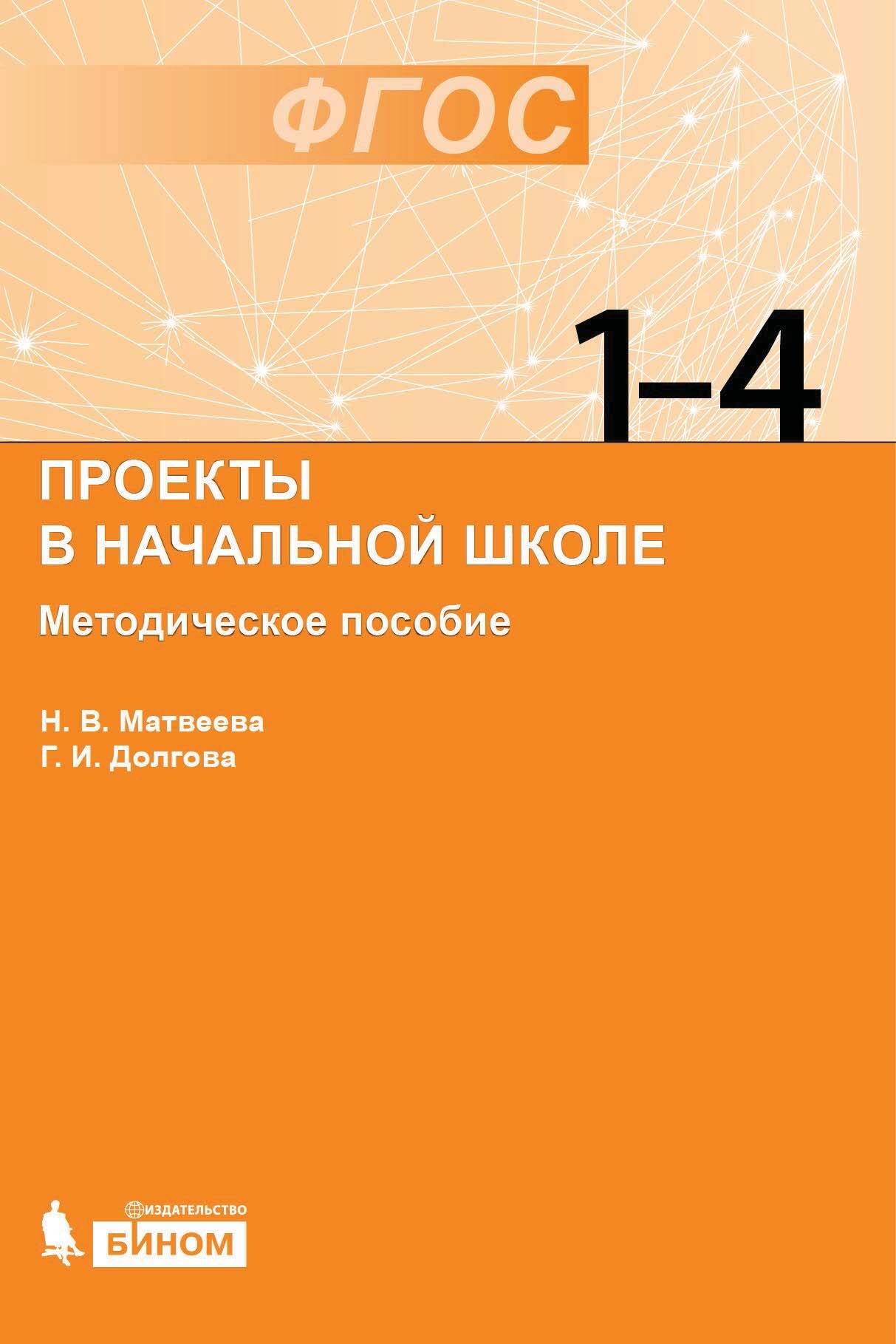 ФГОС

1–4

ПРОЕКТЫ
В НАЧАЛЬНОЙ ШКОЛЕ

Методическое пособие

Н. В. Матвеева
Г. И. Долгова

ИЗДАТЕЛЬСТВО
БИНОМ